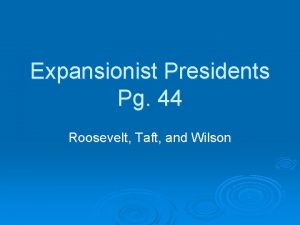 Expansionist Presidents
Pg. 44

Roosevelt, Taft, and Wilson